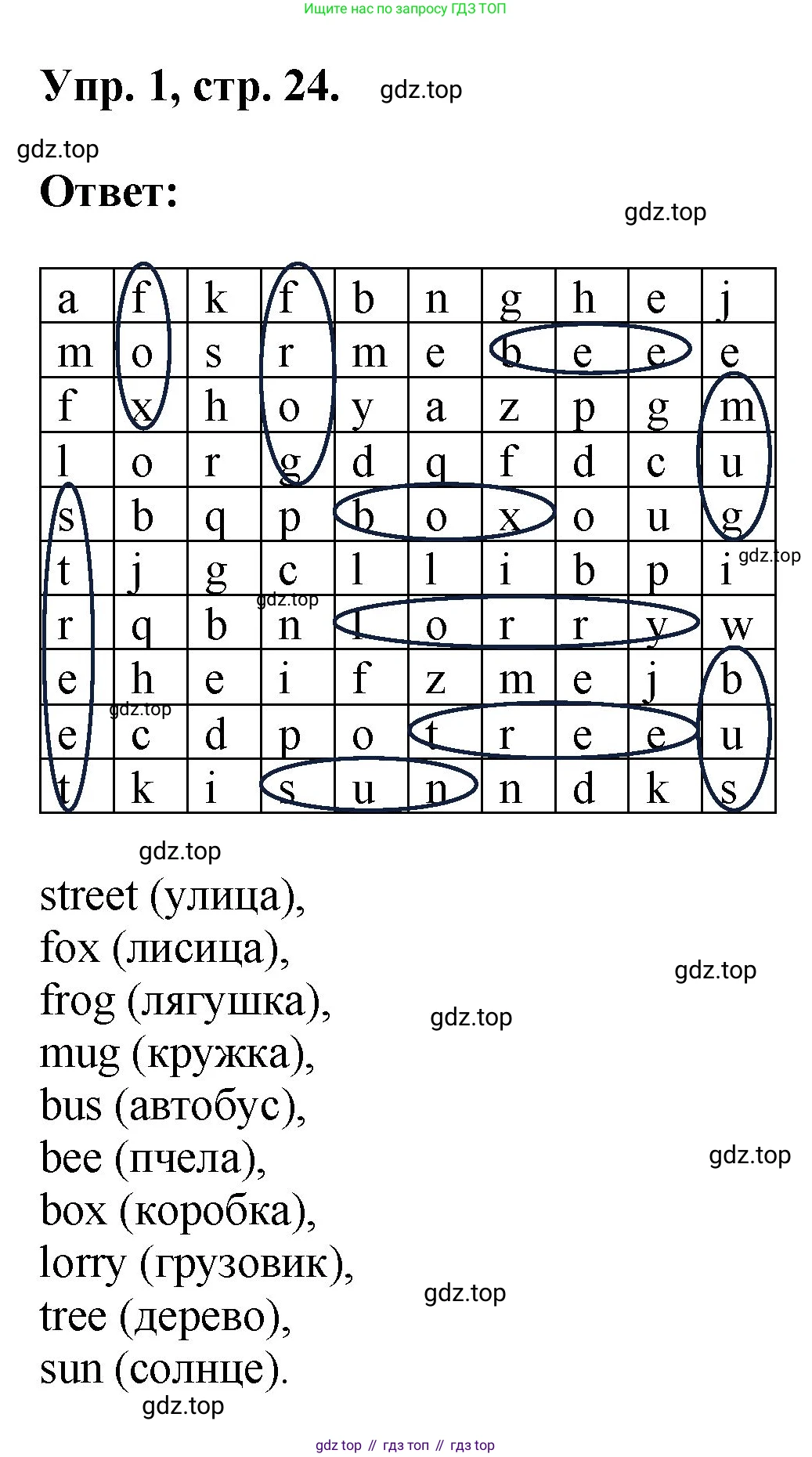 Ищите нас по запросу ГДЗ ТОП

Упр. 1, стр. 24. gdz.top

gdz.top

Ответ:

gdz.top

| a | f | k | f | b | n | g | h | e | j |
|---|---|---|---|---|---|---|---|---|---|
| m | o | s | r | m | e | b | e | e | e |
| f | x | h | o | y | a | z | p | g | m |
| l | o | r | g | d | q | f | d | c | u |
| s | b | q | p | b | o | x | o | u | g |
| t | j | g | c | l | l | i | b | p | i |
| r | q | b | n | l | o | r | r | y | w |
| e | h | e | i | f | z | m | e | j | b |
| e | c | d | p | o | t | r | e | e | u |
| t | k | i | s | u | n | n | d | k | s |

gdz.top gdz.top gdz.top

gdz.top

street (улица),
fox (лисица),
frog (лягушка),
mug (кружка),
bus (автобус),
bee (пчела),
box (коробка),
lorry (грузовик),
tree (дерево),
sun (солнце).

gdz.top gdz.top gdz.top gdz.top gdz.top

gdz top // гдз топ // гдз top